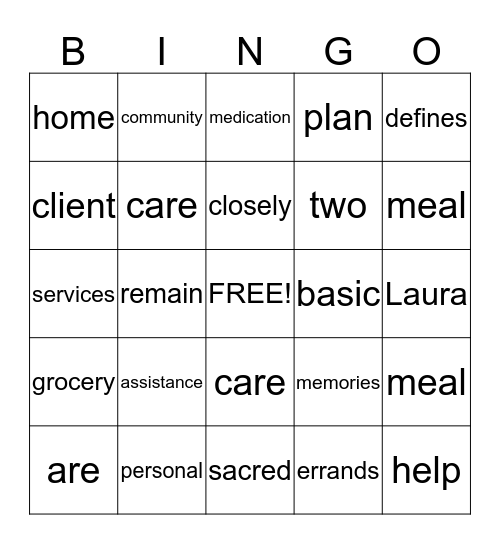 | B | I | N | G | O |
|---|---|---|---|---|
| home | community | medication | plan | defines |
| client | care | closely | two | meal |
| services | remain | FREE! | basic | Laura |
| grocery | assistance | care | memories | meal |
| are | personal | sacred | errands | help |